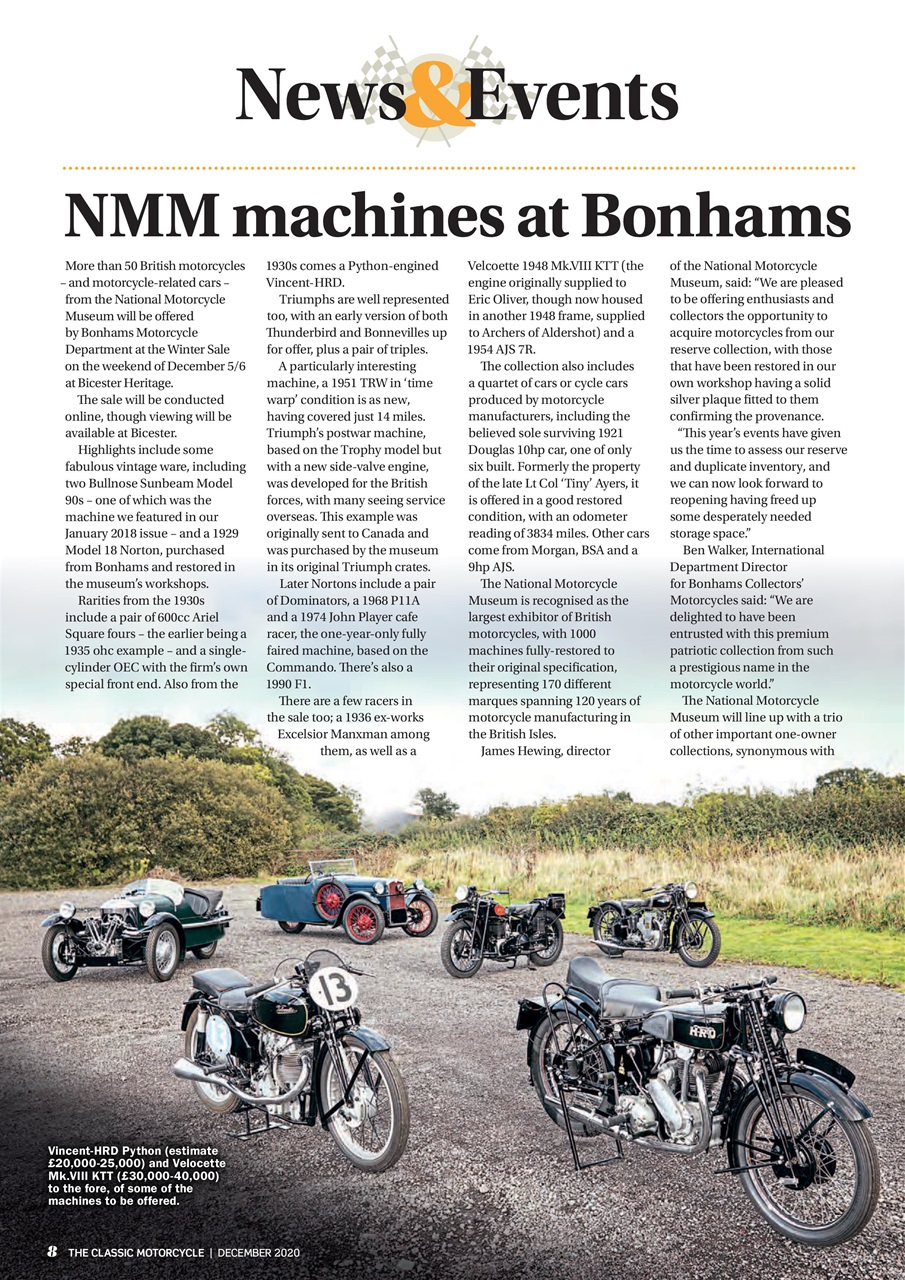 News&Events

NMM machines at Bonhams

More than 50 British motorcycles – and motorcycle-related cars – from the National Motorcycle Museum will be offered by Bonhams Motorcycle Department at the Winter Sale on the weekend of December 5/6 at Bicester Heritage.

The sale will be conducted online, though viewing will be available at Bicester.

Highlights include some fabulous vintage ware, including two Bullnose Sunbeam Model 90s – one of which was the machine we featured in our January 2018 issue – and a 1929 Model 18 Norton, purchased from Bonhams and restored in the museum's workshops.

Rarities from the 1930s include a pair of 600cc Ariel Square fours – the earlier being a 1935 ohc example – and a single-cylinder OEC with the firm's own special front end. Also from the 1930s comes a Python-engined Vincent-HRD.

Triumphs are well represented too, with an early version of both Thunderbird and Bonnevilles up for offer, plus a pair of triples.

A particularly interesting machine, a 1951 TRW in 'time warp' condition is as new, having covered just 14 miles. Triumph's postwar machine, based on the Trophy model but with a new side-valve engine, was developed for the British forces, with many seeing service overseas. This example was originally sent to Canada and was purchased by the museum in its original Triumph crates.

Later Nortons include a pair of Dominators, a 1968 P11A and a 1974 John Player cafe racer, the one-year-only fully faired machine, based on the Commando. There's also a 1990 F1.

There are a few racers in the sale too; a 1936 ex-works Excelsior Manxman among them, as well as a Velcoette 1948 Mk.VIII KTT (the engine originally supplied to Eric Oliver, though now housed in another 1948 frame, supplied to Archers of Aldershot) and a 1954 AJS 7R.

The collection also includes a quartet of cars or cycle cars produced by motorcycle manufacturers, including the believed sole surviving 1921 Douglas 10hp car, one of only six built. Formerly the property of the late Lt Col 'Tiny' Ayers, it is offered in a good restored condition, with an odometer reading of 3834 miles. Other cars come from Morgan, BSA and a 9hp AJS.

The National Motorcycle Museum is recognised as the largest exhibitor of British motorcycles, with 1000 machines fully-restored to their original specification, representing 170 different marques spanning 120 years of motorcycle manufacturing in the British Isles.

James Hewing, director of the National Motorcycle Museum, said: "We are pleased to be offering enthusiasts and collectors the opportunity to acquire motorcycles from our reserve collection, with those that have been restored in our own workshop having a solid silver plaque fitted to them confirming the provenance.

"This year's events have given us the time to assess our reserve and duplicate inventory, and we can now look forward to reopening having freed up some desperately needed storage space."

Ben Walker, International Department Director for Bonhams Collectors' Motorcycles said: "We are delighted to have been entrusted with this premium patriotic collection from such a prestigious name in the motorcycle world."

The National Motorcycle Museum will line up with a trio of other important one-owner collections, synonymous with

13

HRD

Vincent-HRD Python (estimate £20,000-25,000) and Velocette Mk.VIII KTT (£30,000-40,000) to the fore, of some of the machines to be offered.

8 THE CLASSIC MOTORCYCLE | DECEMBER 2020